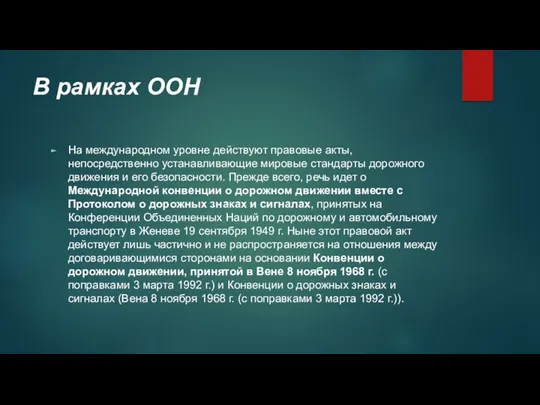 В рамках ООН

На международном уровне действуют правовые акты, непосредственно устанавливающие мировые стандарты дорожного движения и его безопасности. Прежде всего, речь идет о Международной конвенции о дорожном движении вместе с Протоколом о дорожных знаках и сигналах, принятых на Конференции Объединенных Наций по дорожному и автомобильному транспорту в Женеве 19 сентября 1949 г. Ныне этот правовой акт действует лишь частично и не распространяется на отношения между договаривающимися сторонами на основании Конвенции о дорожном движении, принятой в Вене 8 ноября 1968 г. (с поправками 3 марта 1992 г.) и Конвенции о дорожных знаках и сигналах (Вена 8 ноября 1968 г. (с поправками 3 марта 1992 г.)).